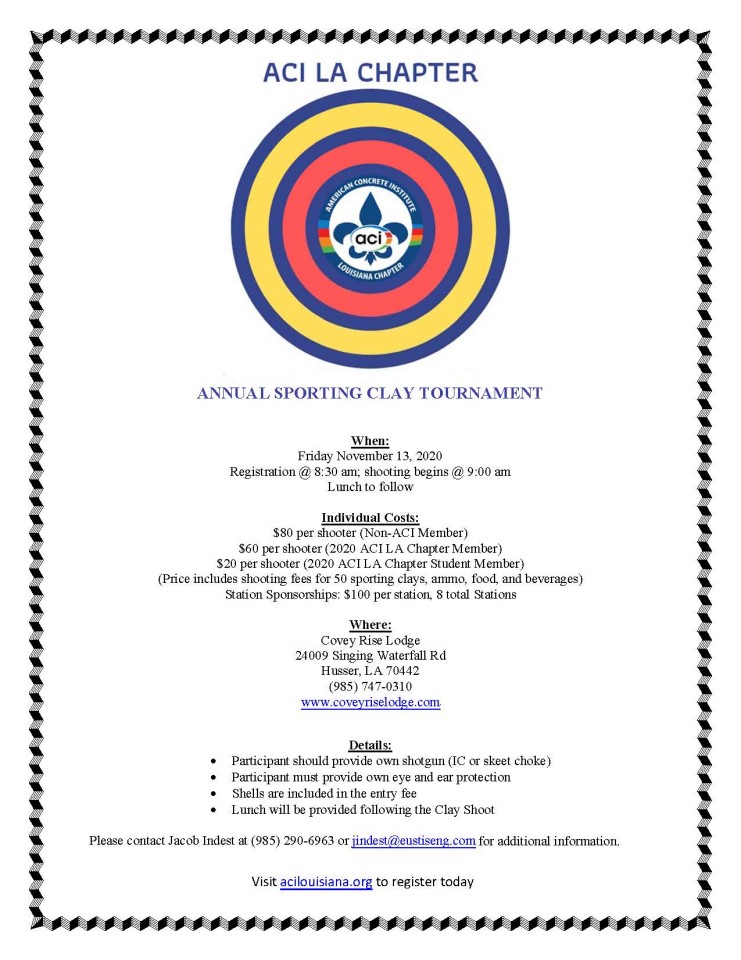 ACI LA CHAPTER

AMERICAN CONCRETE INSTITUTE
aci
LOUISIANA CHAPTER

ANNUAL SPORTING CLAY TOURNAMENT

When:
Friday November 13, 2020
Registration @ 8:30 am; shooting begins @ 9:00 am
Lunch to follow

Individual Costs:
$80 per shooter (Non-ACI Member)
$60 per shooter (2020 ACI LA Chapter Member)
$20 per shooter (2020 ACI LA Chapter Student Member)
(Price includes shooting fees for 50 sporting clays, ammo, food, and beverages)
Station Sponsorships: $100 per station, 8 total Stations

Where:
Covey Rise Lodge
24009 Singing Waterfall Rd
Husser, LA 70442
(985) 747-0310
www.coveyriselodge.com

Details:
• Participant should provide own shotgun (IC or skeet choke)
• Participant must provide own eye and ear protection
• Shells are included in the entry fee
• Lunch will be provided following the Clay Shoot

Please contact Jacob Indest at (985) 290-6963 or jindest@eustiseng.com for additional information.

Visit acilouisiana.org to register today